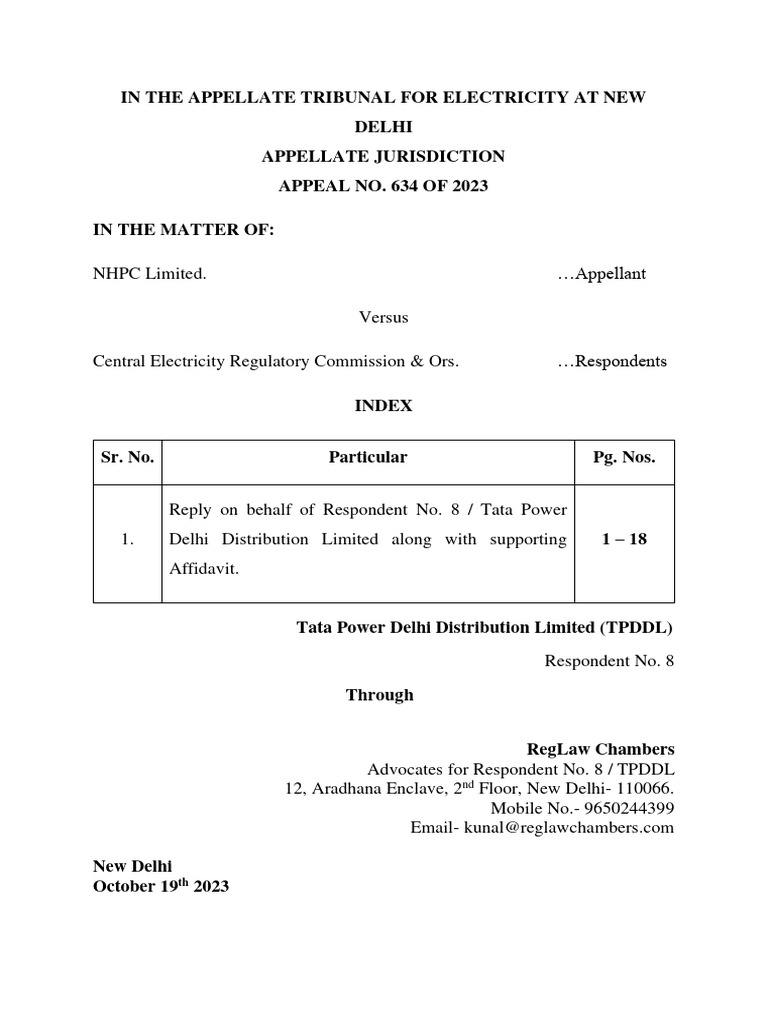 IN THE APPELLATE TRIBUNAL FOR ELECTRICITY AT NEW DELHI

APPELLATE JURISDICTION

APPEAL NO. 634 OF 2023

IN THE MATTER OF:

NHPC Limited. …Appellant

Versus

Central Electricity Regulatory Commission & Ors. …Respondents

INDEX

| Sr. No. | Particular | Pg. Nos. |
|---|---|---|
| 1. | Reply on behalf of Respondent No. 8 / Tata Power Delhi Distribution Limited along with supporting Affidavit. | 1 – 18 |

Tata Power Delhi Distribution Limited (TPDDL)

Respondent No. 8

Through

RegLaw Chambers
Advocates for Respondent No. 8 / TPDDL
12, Aradhana Enclave, 2$^{nd}$ Floor, New Delhi- 110066.
Mobile No.- 9650244399
Email- kunal@reglawchambers.com

New Delhi
October 19$^{th}$ 2023